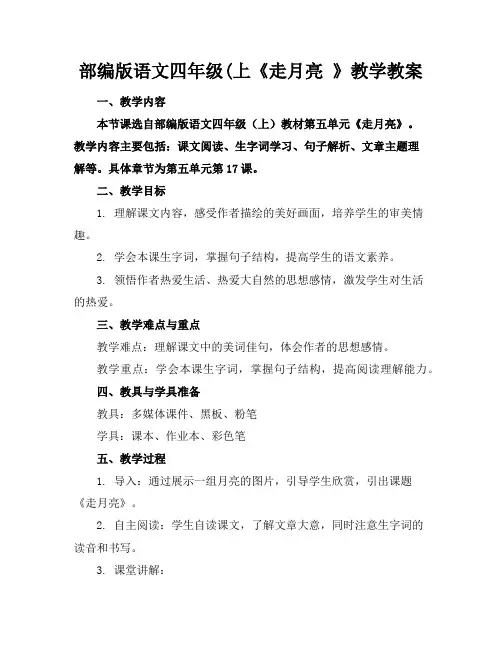 部编版语文四年级(上《走月亮 》教学教案

一、教学内容

本节课选自部编版语文四年级（上）教材第五单元《走月亮》。教学内容主要包括：课文阅读、生字词学习、句子解析、文章主题理解等。具体章节为第五单元第17课。

二、教学目标

1. 理解课文内容，感受作者描绘的美好画面，培养学生的审美情趣。

2. 学会本课生字词，掌握句子结构，提高学生的语文素养。

3. 领悟作者热爱生活、热爱大自然的思想感情，激发学生对生活的热爱。

三、教学难点与重点

教学难点：理解课文中的美词佳句，体会作者的思想感情。

教学重点：学会本课生字词，掌握句子结构，提高阅读理解能力。

四、教具与学具准备

教具：多媒体课件、黑板、粉笔

学具：课本、作业本、彩色笔

五、教学过程

1. 导入：通过展示一组月亮的图片，引导学生欣赏，引出课题《走月亮》。

2. 自主阅读：学生自读课文，了解文章大意，同时注意生字词的读音和书写。

3. 课堂讲解：